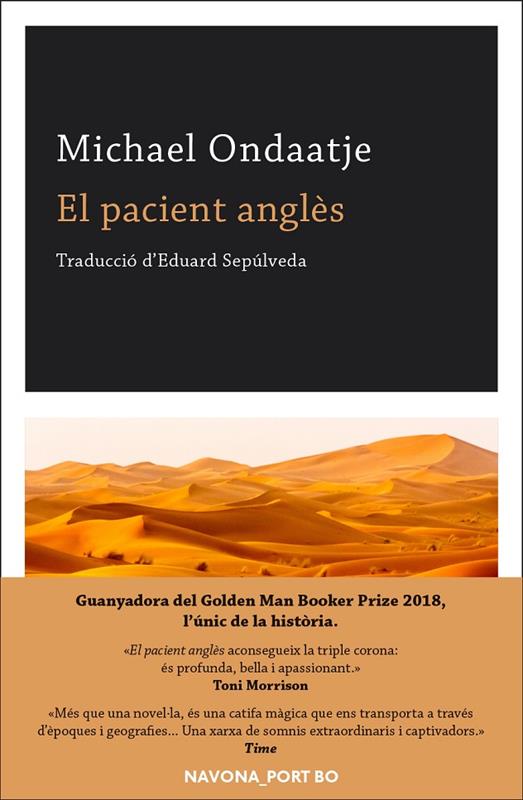 Michael Ondaatje

El pacient anglès

Traducció d'Eduard Sepúlveda

Guanyadora del Golden Man Booker Prize 2018, l'únic de la història.

«El pacient anglès aconsegueix la triple corona: és profunda, bella i apassionant.»
Toni Morrison

«Més que una novel·la, és una catifa màgica que ens transporta a través d'èpoques i geografies... Una xarxa de somnis extraordinaris i captivadors.»
Time

NAVONA_PORT BO